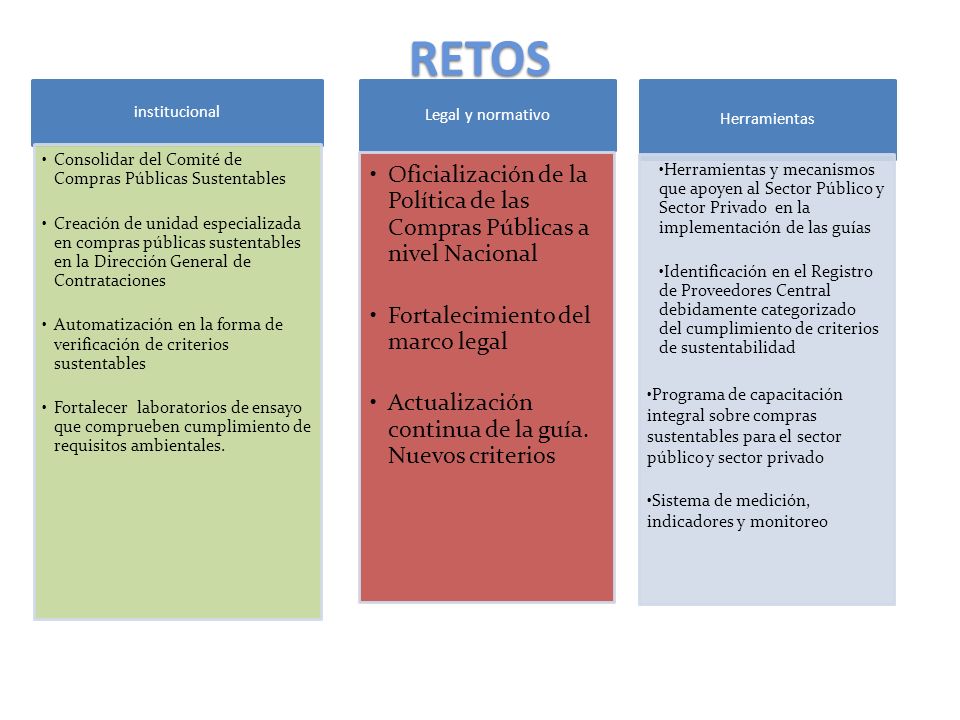 RETOS

institucional

• Consolidar del Comité de Compras Públicas Sustentables

• Creación de unidad especializada en compras públicas sustentables en la Dirección General de Contrataciones

• Automatización en la forma de verificación de criterios sustentables

• Fortalecer laboratorios de ensayo que comprueben cumplimiento de requisitos ambientales.

Legal y normativo

• Oficialización de la Política de las Compras Públicas a nivel Nacional

• Fortalecimiento del marco legal

• Actualización continua de la guía. Nuevos criterios

Herramientas

•Herramientas y mecanismos que apoyen al Sector Público y Sector Privado en la implementación de las guías

•Identificación en el Registro de Proveedores Central debidamente categorizado del cumplimiento de criterios de sustentabilidad

•Programa de capacitación integral sobre compras sustentables para el sector público y sector privado

•Sistema de medición, indicadores y monitoreo